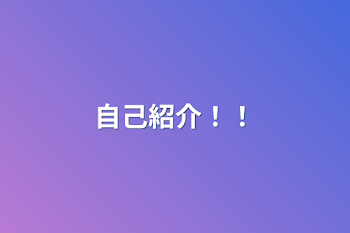 自己紹介！！